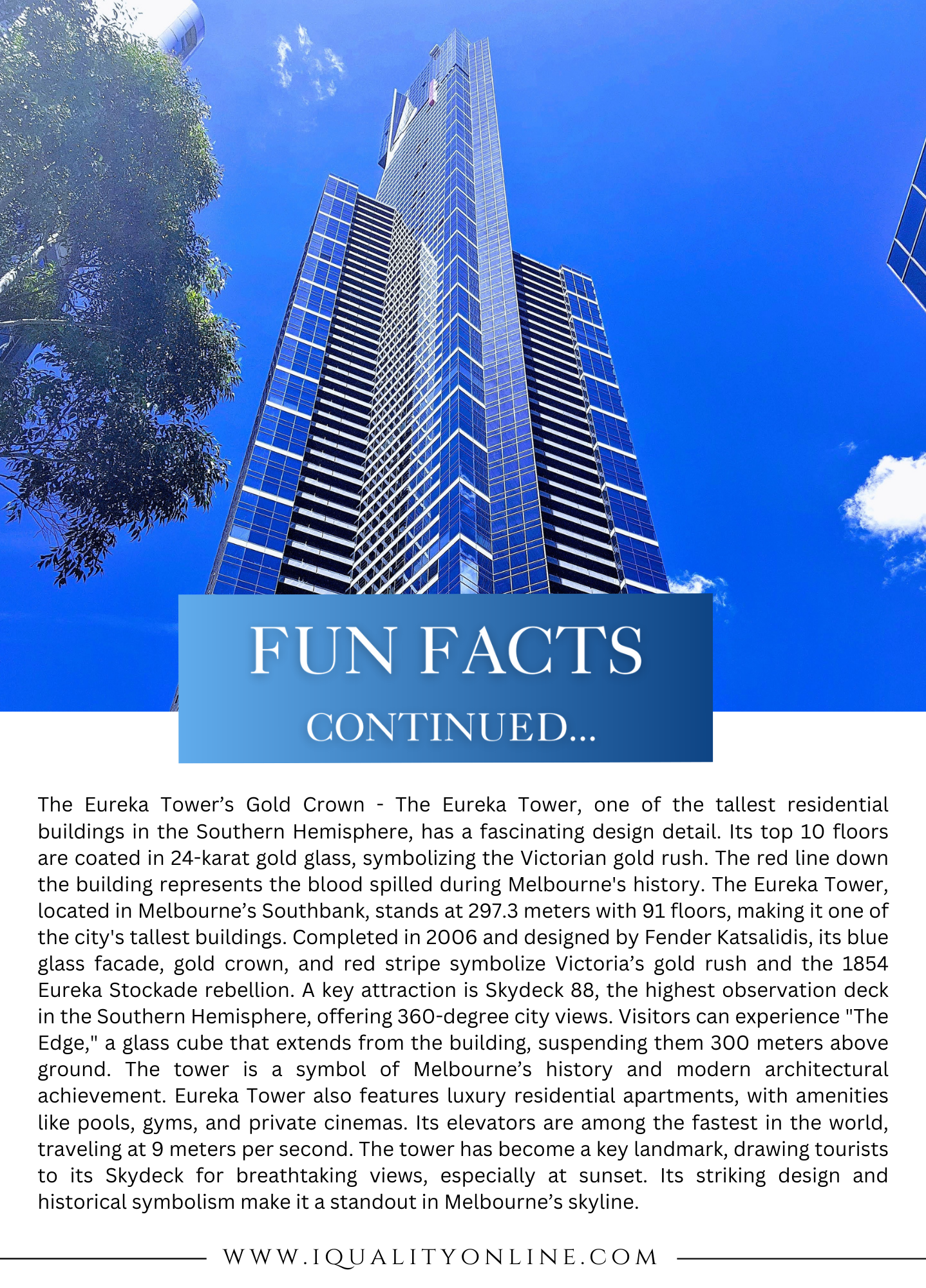 FUN FACTS
CONTINUED...

The Eureka Tower’s Gold Crown - The Eureka Tower, one of the tallest residential buildings in the Southern Hemisphere, has a fascinating design detail. Its top 10 floors are coated in 24-karat gold glass, symbolizing the Victorian gold rush. The red line down the building represents the blood spilled during Melbourne's history. The Eureka Tower, located in Melbourne’s Southbank, stands at 297.3 meters with 91 floors, making it one of the city's tallest buildings. Completed in 2006 and designed by Fender Katsalidis, its blue glass facade, gold crown, and red stripe symbolize Victoria’s gold rush and the 1854 Eureka Stockade rebellion. A key attraction is Skydeck 88, the highest observation deck in the Southern Hemisphere, offering 360-degree city views. Visitors can experience "The Edge," a glass cube that extends from the building, suspending them 300 meters above ground. The tower is a symbol of Melbourne’s history and modern architectural achievement. Eureka Tower also features luxury residential apartments, with amenities like pools, gyms, and private cinemas. Its elevators are among the fastest in the world, traveling at 9 meters per second. The tower has become a key landmark, drawing tourists to its Skydeck for breathtaking views, especially at sunset. Its striking design and historical symbolism make it a standout in Melbourne’s skyline.

WWW.IQUALITYONLINE.COM